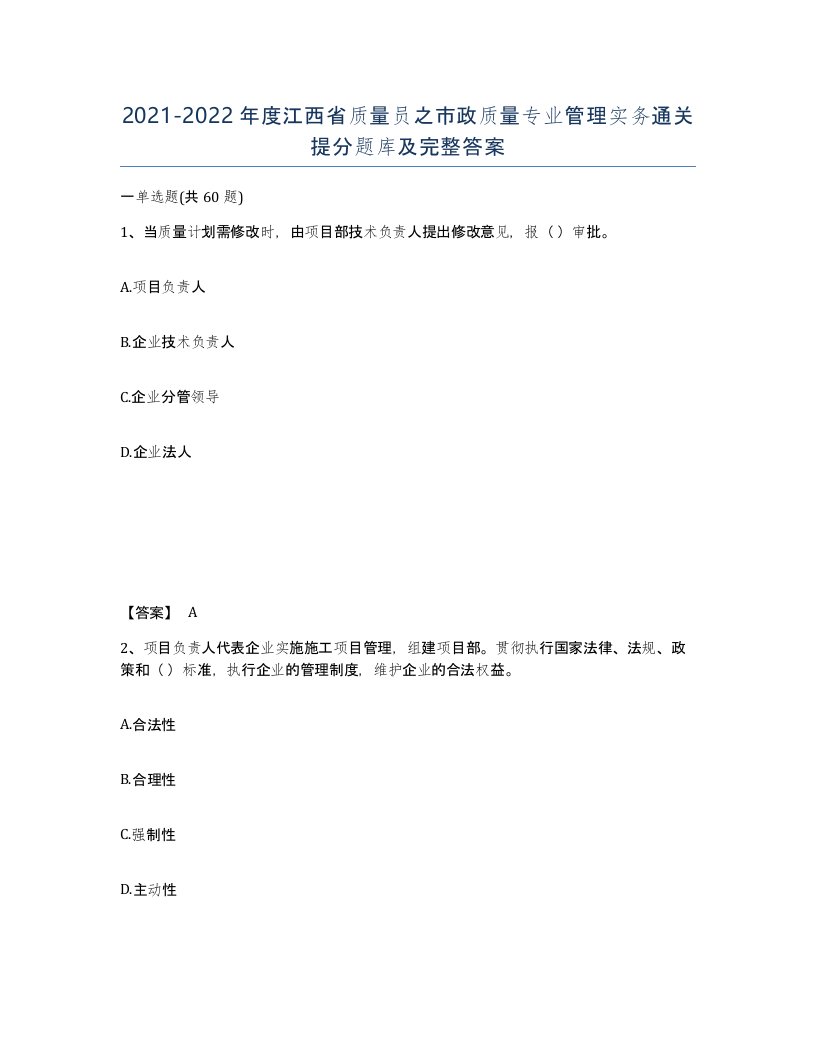 2021-2022年度江西省质量员之市政质量专业管理实务通关提分题库及完整答案

一单选题(共60题)

1、当质量计划需修改时，由项目部技术负责人提出修改意见，报（）审批。

A.项目负责人

B.企业技术负责人

C.企业分管领导

D.企业法人

【答案】 A

2、项目负责人代表企业实施施工项目管理，组建项目部。贯彻执行国家法律、法规、政策和（）标准，执行企业的管理制度，维护企业的合法权益。

A.合法性

B.合理性

C.强制性

D.主动性